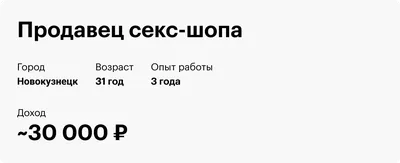 Продавец секс-шопа

Город
Новокузнецк

Возраст
31 год

Опыт работы
3 года

Доход
~30 000 ₽